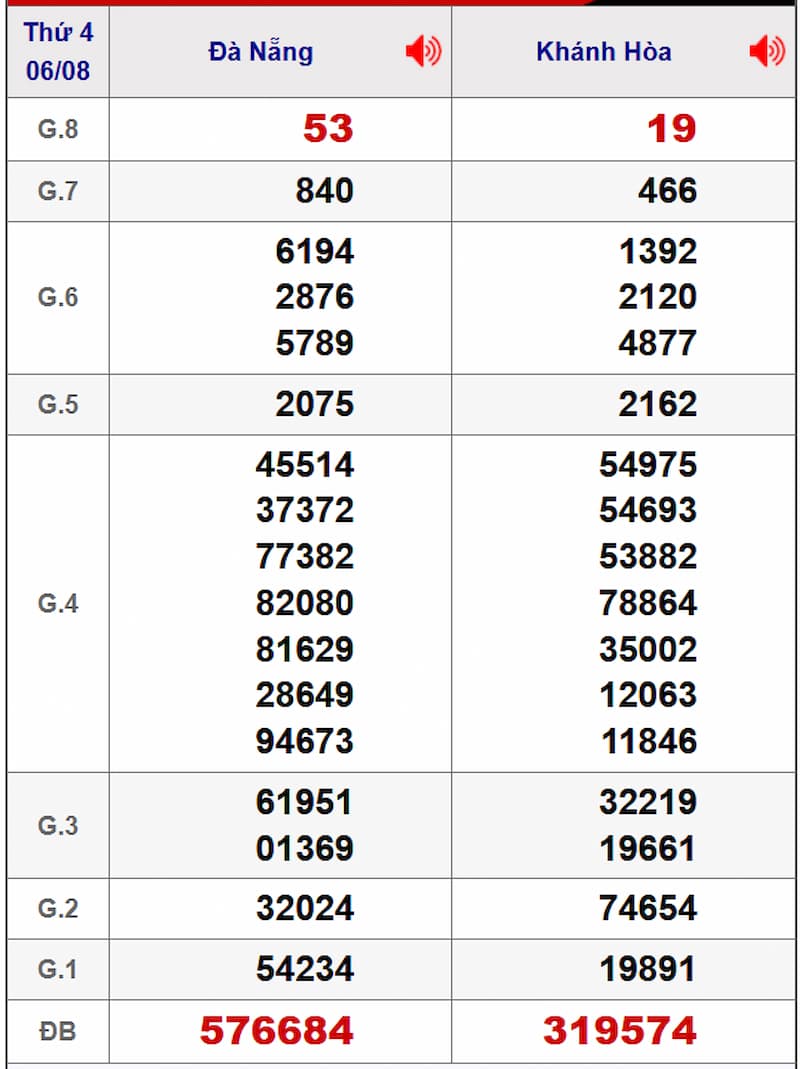 | Thứ 4 06/08 | Đà Nẵng | Khánh Hòa |
|---|---|---|
| G.8 | 53 | 19 |
| G.7 | 840 | 466 |
| G.6 | 6194 2876 5789 | 1392 2120 4877 |
| G.5 | 2075 | 2162 |
| G.4 | 45514 37372 77382 82080 81629 28649 94673 | 54975 54693 53882 78864 35002 12063 11846 |
| G.3 | 61951 01369 | 32219 19661 |
| G.2 | 32024 | 74654 |
| G.1 | 54234 | 19891 |
| ĐB | 576684 | 319574 |